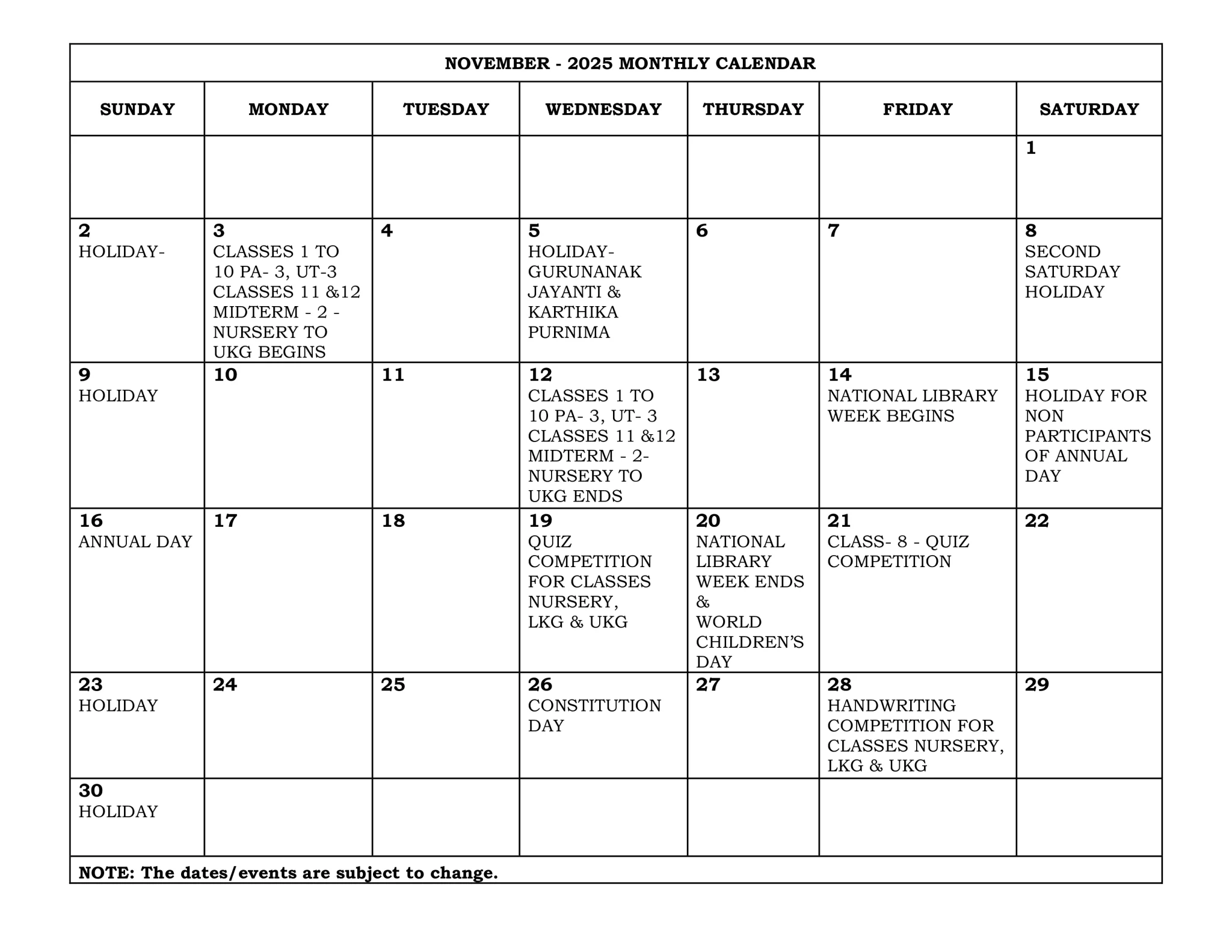 NOVEMBER - 2025 MONTHLY CALENDAR

| SUNDAY | MONDAY | TUESDAY | WEDNESDAY | THURSDAY | FRIDAY | SATURDAY |
|---|---|---|---|---|---|---|
| | | | | | | 1 |
| 2 HOLIDAY- | 3 CLASSES 1 TO 10 PA- 3, UT-3 CLASSES 11 &12 MIDTERM - 2 - NURSERY TO UKG BEGINS | 4 | 5 HOLIDAY- GURUNANAK JAYANTI & KARTHIKA PURNIMA | 6 | 7 | 8 SECOND SATURDAY HOLIDAY |
| 9 HOLIDAY | 10 | 11 | 12 CLASSES 1 TO 10 PA- 3, UT- 3 CLASSES 11 &12 MIDTERM - 2- NURSERY TO UKG ENDS | 13 | 14 NATIONAL LIBRARY WEEK BEGINS | 15 HOLIDAY FOR NON PARTICIPANTS OF ANNUAL DAY |
| 16 ANNUAL DAY | 17 | 18 | 19 QUIZ COMPETITION FOR CLASSES NURSERY, LKG & UKG | 20 NATIONAL LIBRARY WEEK ENDS & WORLD CHILDREN'S DAY | 21 CLASS- 8 - QUIZ COMPETITION | 22 |
| 23 HOLIDAY | 24 | 25 | 26 CONSTITUTION DAY | 27 | 28 HANDWRITING COMPETITION FOR CLASSES NURSERY, LKG & UKG | 29 |
| 30 HOLIDAY | | | | | | |

NOTE: The dates/events are subject to change.